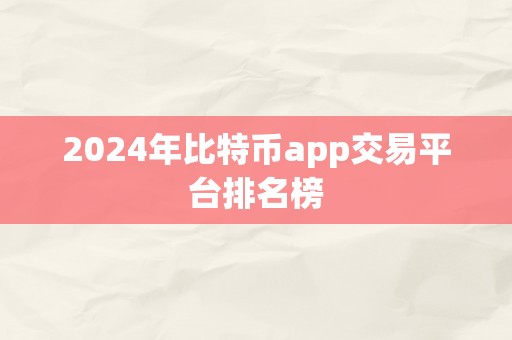 2024年比特币app交易平台排名榜